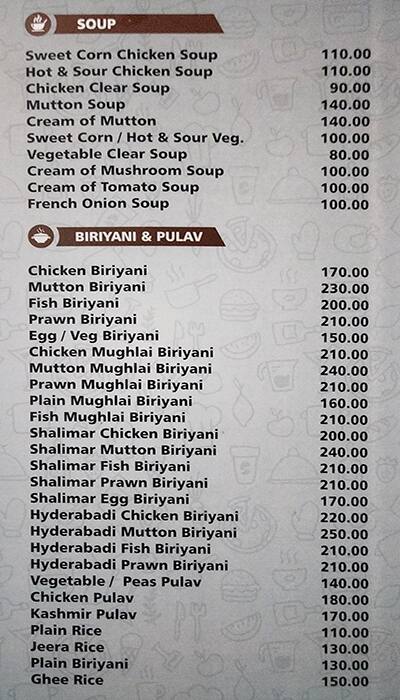 SOUP

| | |
|---|---|
| Sweet Corn Chicken Soup | 110.00 |
| Hot & Sour Chicken Soup | 110.00 |
| Chicken Clear Soup | 90.00 |
| Mutton Soup | 140.00 |
| Cream of Mutton | 140.00 |
| Sweet Corn / Hot & Sour Veg. | 100.00 |
| Vegetable Clear Soup | 80.00 |
| Cream of Mushroom Soup | 100.00 |
| Cream of Tomato Soup | 100.00 |
| French Onion Soup | 100.00 |

BIRIYANI & PULAV

| | |
|---|---|
| Chicken Biriyani | 170.00 |
| Mutton Biriyani | 230.00 |
| Fish Biriyani | 200.00 |
| Prawn Biriyani | 210.00 |
| Egg / Veg Biriyani | 150.00 |
| Chicken Mughlai Biriyani | 210.00 |
| Mutton Mughlai Biriyani | 240.00 |
| Prawn Mughlai Biriyani | 210.00 |
| Plain Mughlai Biriyani | 160.00 |
| Fish Mughlai Biriyani | 210.00 |
| Shalimar Chicken Biriyani | 200.00 |
| Shalimar Mutton Biriyani | 240.00 |
| Shalimar Fish Biriyani | 210.00 |
| Shalimar Prawn Biriyani | 210.00 |
| Shalimar Egg Biriyani | 170.00 |
| Hyderabadi Chicken Biriyani | 220.00 |
| Hyderabadi Mutton Biriyani | 250.00 |
| Hyderabadi Fish Biriyani | 210.00 |
| Hyderabadi Prawn Biriyani | 210.00 |
| Vegetable / Peas Pulav | 140.00 |
| Chicken Pulav | 180.00 |
| Kashmir Pulav | 170.00 |
| Plain Rice | 110.00 |
| Jeera Rice | 130.00 |
| Plain Biriyani | 130.00 |
| Ghee Rice | 150.00 |